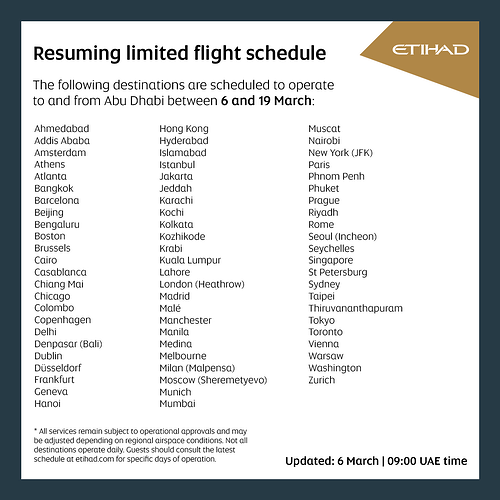 ETIHAD

Resuming limited flight schedule

The following destinations are scheduled to operate to and from Abu Dhabi between 6 and 19 March:

Ahmedabad
Addis Ababa
Amsterdam
Athens
Atlanta
Bangkok
Barcelona
Beijing
Bengaluru
Boston
Brussels
Cairo
Casablanca
Chiang Mai
Chicago
Colombo
Copenhagen
Delhi
Denpasar (Bali)
Dublin
Düsseldorf
Frankfurt
Geneva
Hanoi

Hong Kong
Hyderabad
Islamabad
Istanbul
Jakarta
Jeddah
Karachi
Kochi
Kolkata
Kozhikode
Krabi
Kuala Lumpur
Lahore
London (Heathrow)
Madrid
Malé
Manchester
Manila
Medina
Melbourne
Milan (Malpensa)
Moscow (Sheremetyevo)
Munich
Mumbai

Muscat
Nairobi
New York (JFK)
Paris
Phnom Penh
Phuket
Prague
Riyadh
Rome
Seoul (Incheon)
Seychelles
Singapore
St Petersburg
Sydney
Taipei
Thiruvananthapuram
Tokyo
Toronto
Vienna
Warsaw
Washington
Zurich

* All services remain subject to operational approvals and may be adjusted depending on regional airspace conditions. Not all destinations operate daily. Guests should consult the latest schedule at etihad.com for specific days of operation.

Updated: 6 March | 09:00 UAE time